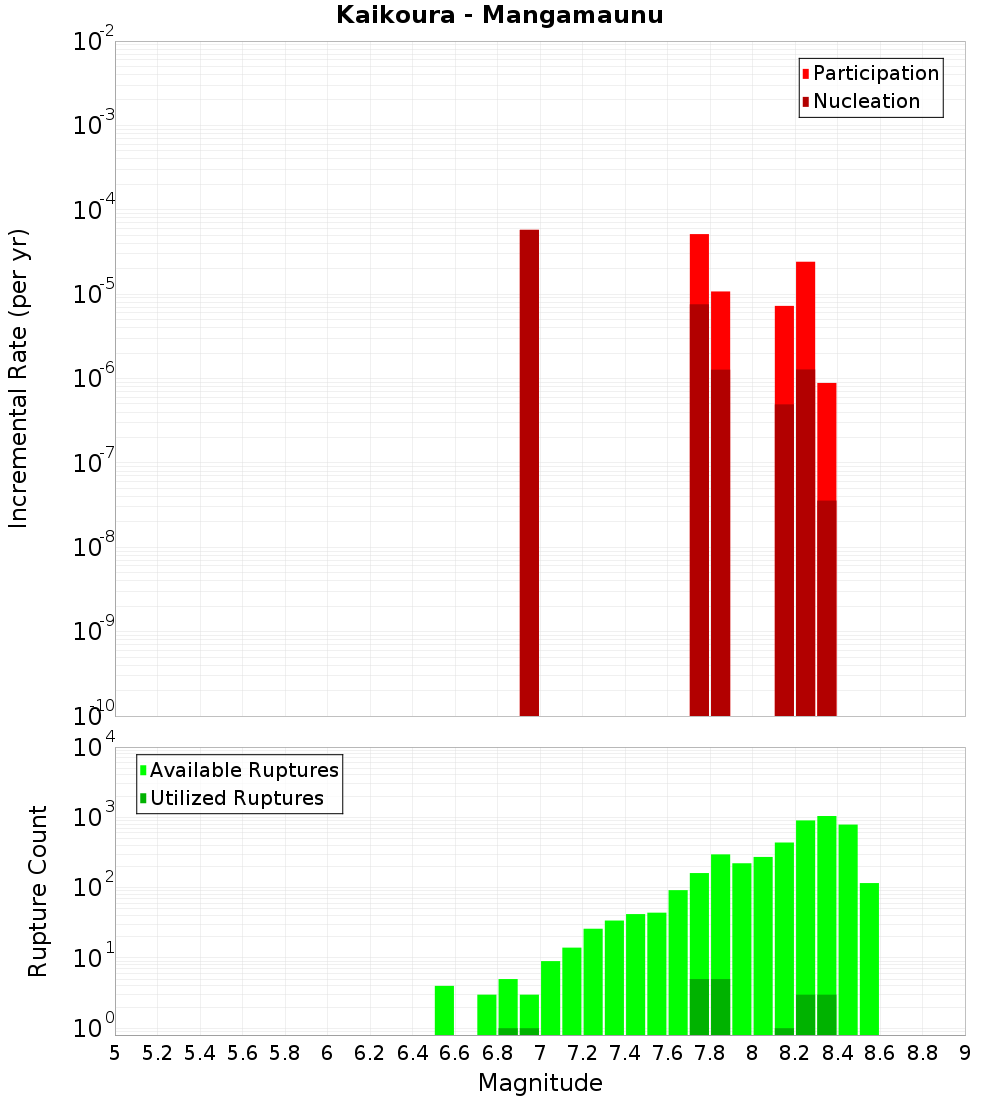 Kaikoura - Mangamaunu

Participation
Nucleation

Incremental Rate (per yr)

$10^{-2}$
$10^{-3}$
$10^{-4}$
$10^{-5}$
$10^{-6}$
$10^{-7}$
$10^{-8}$
$10^{-9}$
$10^{-10}$

Available Ruptures
Utilized Ruptures

Rupture Count

$10^{4}$
$10^{3}$
$10^{2}$
$10^{1}$
$10^{0}$

5 5.2 5.4 5.6 5.8 6 6.2 6.4 6.6 6.8 7 7.2 7.4 7.6 7.8 8 8.2 8.4 8.6 8.8 9

Magnitude